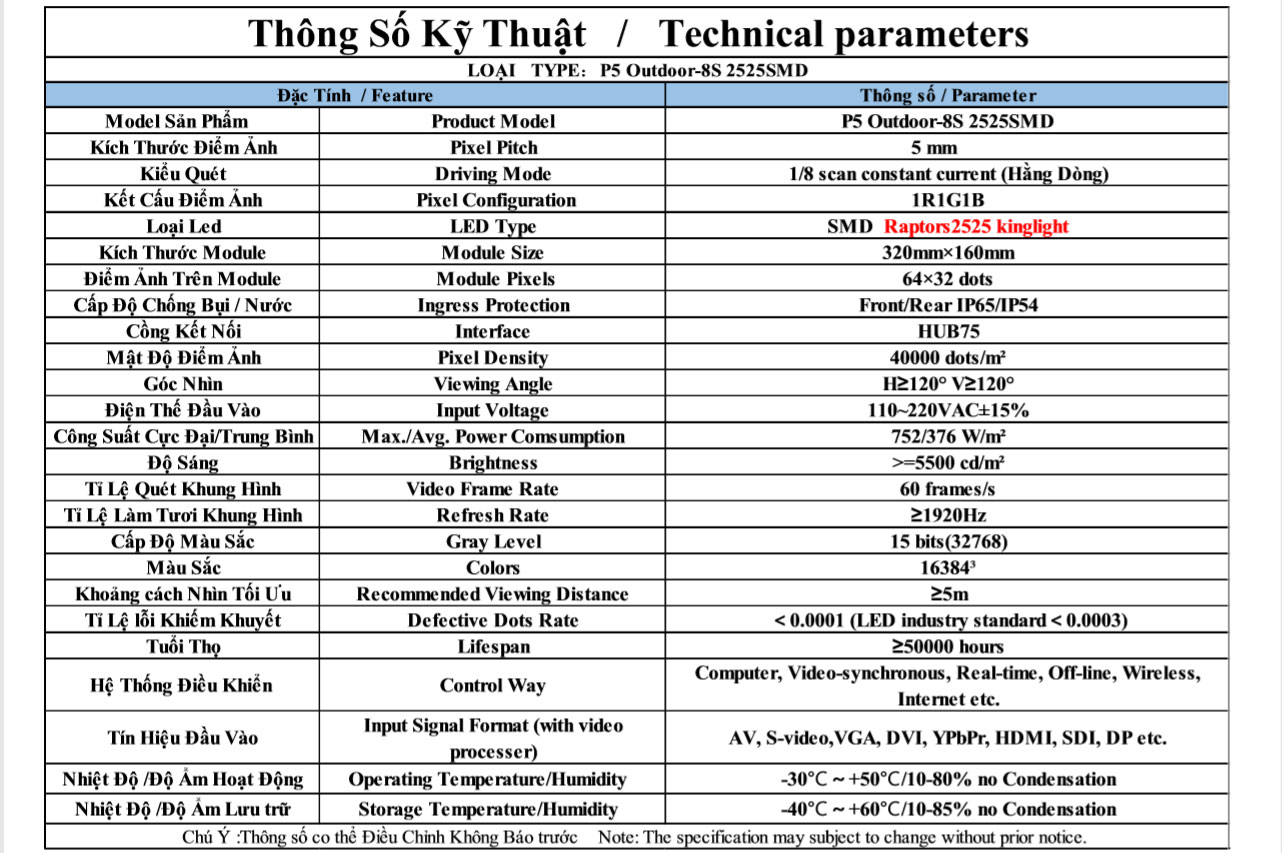 Thông Số Kỹ Thuật / Technical parameters

LOẠI TYPE: P5 Outdoor-8S 2525SMD

| Đặc Tính / Feature | | Thông số / Parameter |
|---|---|---|
| Model Sản Phẩm | Product Model | P5 Outdoor-8S 2525SMD |
| Kích Thước Điểm Ảnh | Pixel Pitch | 5 mm |
| Kiểu Quét | Driving Mode | 1/8 scan constant current (Hằng Dòng) |
| Kết Cấu Điểm Ảnh | Pixel Configuration | 1R1G1B |
| Loại Led | LED Type | SMD Raptors2525 kinglight |
| Kích Thước Module | Module Size | 320mm×160mm |
| Điểm Ảnh Trên Module | Module Pixels | 64×32 dots |
| Cấp Độ Chống Bụi / Nước | Ingress Protection | Front/Rear IP65/IP54 |
| Cổng Kết Nối | Interface | HUB75 |
| Mật Độ Điểm Ảnh | Pixel Density | 40000 dots/m² |
| Góc Nhìn | Viewing Angle | H≥120° V≥120° |
| Điện Thế Đầu Vào | Input Voltage | 110~220VAC±15% |
| Công Suất Cực Đại/Trung Bình | Max./Avg. Power Comsumption | 752/376 W/m² |
| Độ Sáng | Brightness | >=5500 cd/m² |
| Tỉ Lệ Quét Khung Hình | Video Frame Rate | 60 frames/s |
| Tỉ Lệ Làm Tươi Khung Hình | Refresh Rate | ≥1920Hz |
| Cấp Độ Màu Sắc | Gray Level | 15 bits(32768) |
| Màu Sắc | Colors | 16384³ |
| Khoảng cách Nhìn Tối Ưu | Recommended Viewing Distance | ≥5m |
| Tỉ Lệ lỗi Khiếm Khuyết | Defective Dots Rate | < 0.0001 (LED industry standard < 0.0003) |
| Tuổi Thọ | Lifespan | ≥50000 hours |
| Hệ Thống Điều Khiển | Control Way | Computer, Video-synchronous, Real-time, Off-line, Wireless, Internet etc. |
| Tín Hiệu Đầu Vào | Input Signal Format (with video processer) | AV, S-video,VGA, DVI, YPbPr, HDMI, SDI, DP etc. |
| Nhiệt Độ /Độ Ẩm Hoạt Động | Operating Temperature/Humidity | -30°C ~ +50°C/10-80% no Condensation |
| Nhiệt Độ /Độ Ẩm Lưu trữ | Storage Temperature/Humidity | -40°C ~ +60°C/10-85% no Condensation |

Chú Ý :Thông số co thể Điều Chỉnh Không Báo trước Note: The specification may subject to change without prior notice.